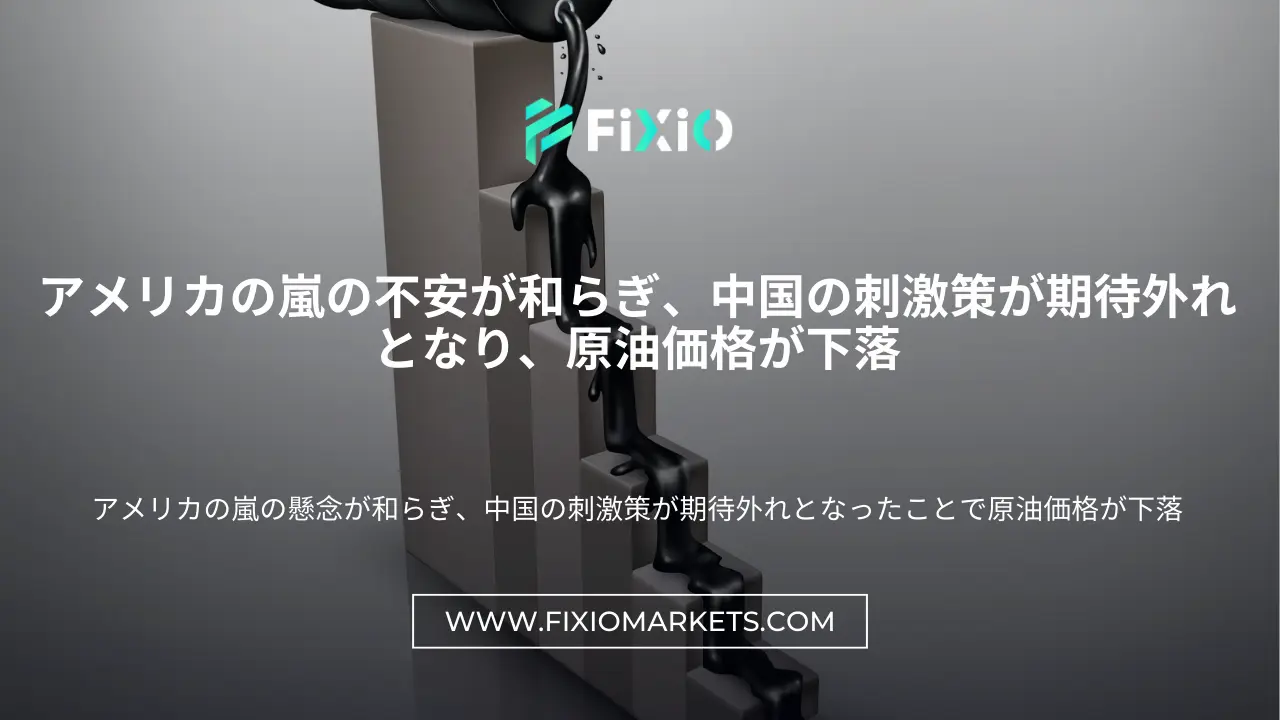 FiXiO

アメリカの嵐の不安が和らぎ、中国の刺激策が期待外れとなり、原油価格が下落

アメリカの嵐の懸念が和らぎ、中国の刺激策が期待外れとなったことで原油価格が下落

WWW.FIXIOMARKETS.COM